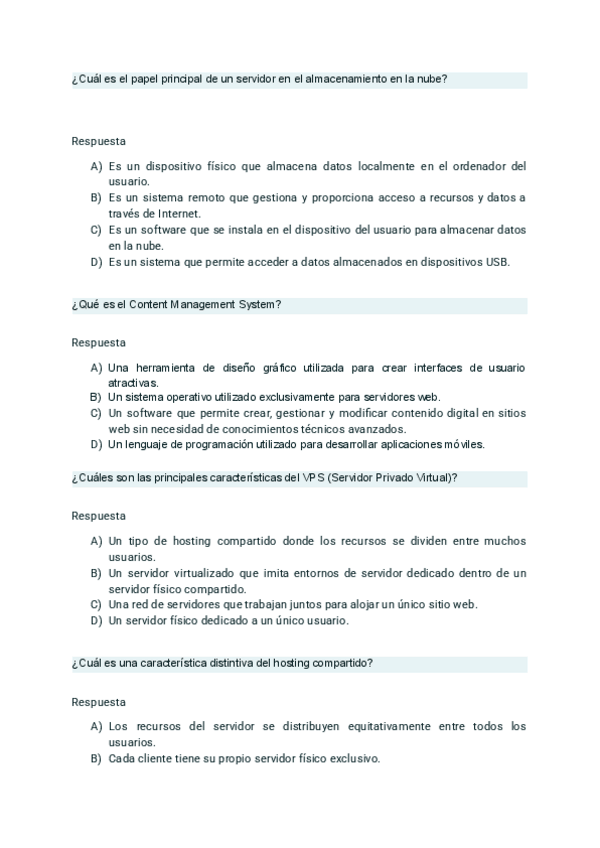 ¿Cuál es el papel principal de un servidor en el almacenamiento en la nube?

Respuesta

A) Es un dispositivo físico que almacena datos localmente en el ordenador del usuario.
B) Es un sistema remoto que gestiona y proporciona acceso a recursos y datos a través de Internet.
C) Es un software que se instala en el dispositivo del usuario para almacenar datos en la nube.
D) Es un sistema que permite acceder a datos almacenados en dispositivos USB.

¿Qué es el Content Management System?

Respuesta

A) Una herramienta de diseño gráfico utilizada para crear interfaces de usuario atractivas.
B) Un sistema operativo utilizado exclusivamente para servidores web.
C) Un software que permite crear, gestionar y modificar contenido digital en sitios web sin necesidad de conocimientos técnicos avanzados.
D) Un lenguaje de programación utilizado para desarrollar aplicaciones móviles.

¿Cuáles son las principales características del VPS (Servidor Privado Virtual)?

Respuesta

A) Un tipo de hosting compartido donde los recursos se dividen entre muchos usuarios.
B) Un servidor virtualizado que imita entornos de servidor dedicado dentro de un servidor físico compartido.
C) Una red de servidores que trabajan juntos para alojar un único sitio web.
D) Un servidor físico dedicado a un único usuario.

¿Cuál es una característica distintiva del hosting compartido?

Respuesta

A) Los recursos del servidor se distribuyen equitativamente entre todos los usuarios.
B) Cada cliente tiene su propio servidor físico exclusivo.